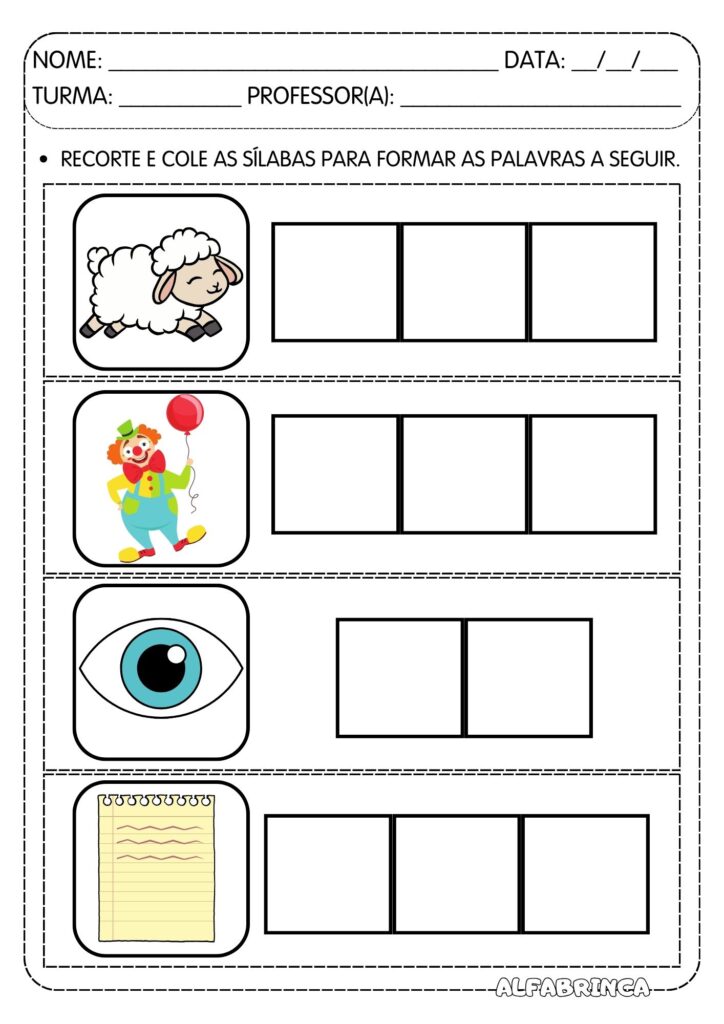 NOME: ____ DATA: ____/____/____

TURMA: ____ PROFESSOR(A): ____

• RECORTE E COLE AS SÍLABAS PARA FORMAR AS PALAVRAS A SEGUIR.

ALFABRINCA